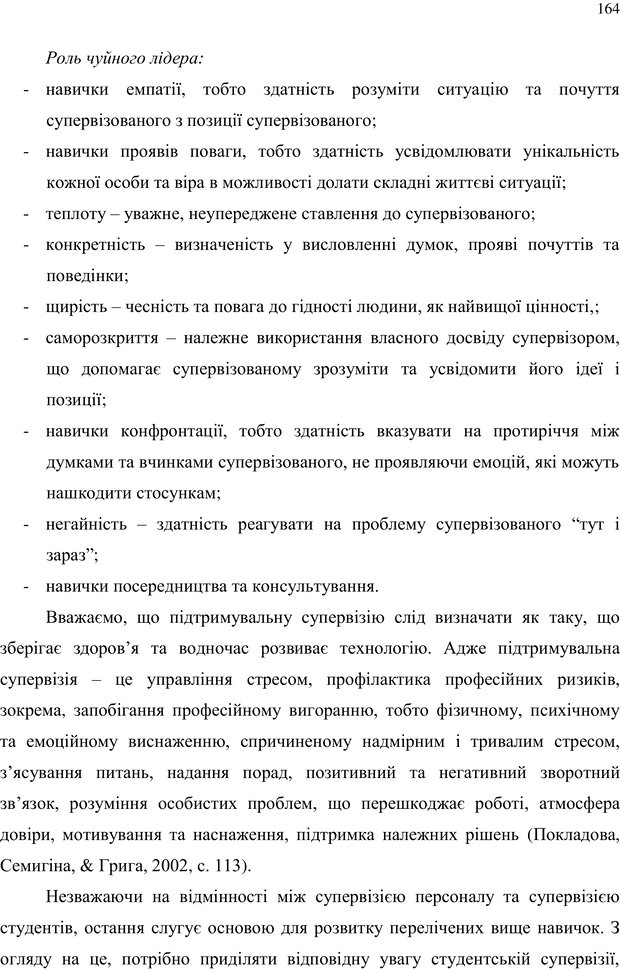 164

Роль чуйного лідера:

- навички емпатії, тобто здатність розуміти ситуацію та почуття супервізованого з позиції супервізованого;

- навички проявів поваги, тобто здатність усвідомлювати унікальність кожної особи та віра в можливості долати складні життєві ситуації;

- теплоту – уважне, неупереджене ставлення до супервізованого;

- конкретність – визначеність у висловленні думок, прояві почуттів та поведінки;

- щирість – чесність та повага до гідності людини, як найвищої цінності,;

- саморозкриття – належне використання власного досвіду супервізором, що допомагає супервізованому зрозуміти та усвідомити його ідеї і позиції;

- навички конфронтації, тобто здатність вказувати на протиріччя між думками та вчинками супервізованого, не проявляючи емоцій, які можуть нашкодити стосункам;

- негайність – здатність реагувати на проблему супервізованого “тут і зараз”;

- навички посередництва та консультування.

Вважаємо, що підтримувальну супервізію слід визначати як таку, що зберігає здоров’я та водночас розвиває технологію. Адже підтримувальна супервізія – це управління стресом, профілактика професійних ризиків, зокрема, запобігання професійному вигоранню, тобто фізичному, психічному та емоційному виснаженню, спричиненому надмірним і тривалим стресом, з’ясування питань, надання порад, позитивний та негативний зворотний зв’язок, розуміння особистих проблем, що перешкоджає роботі, атмосфера довіри, мотивування та наснаження, підтримка належних рішень (Покладова, Семигіна, & Грига, 2002, с. 113).

Незважаючи на відмінності між супервізією персоналу та супервізією студентів, остання слугує основою для розвитку перелічених вище навичок. З огляду на це, потрібно приділяти відповідну увагу студентській супервізії,